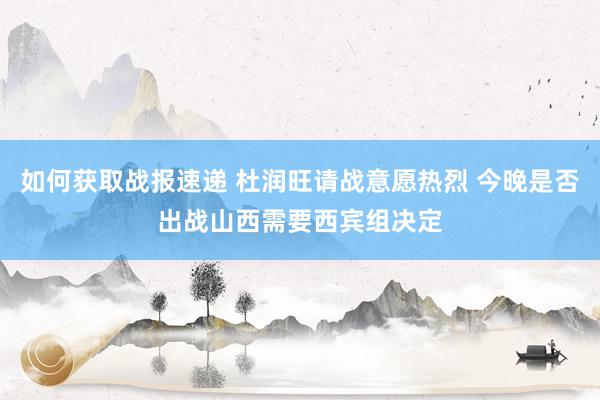 如何获取战报速递 杜润旺请战意愿热烈 今晚是否出战山西需要西宾组决定